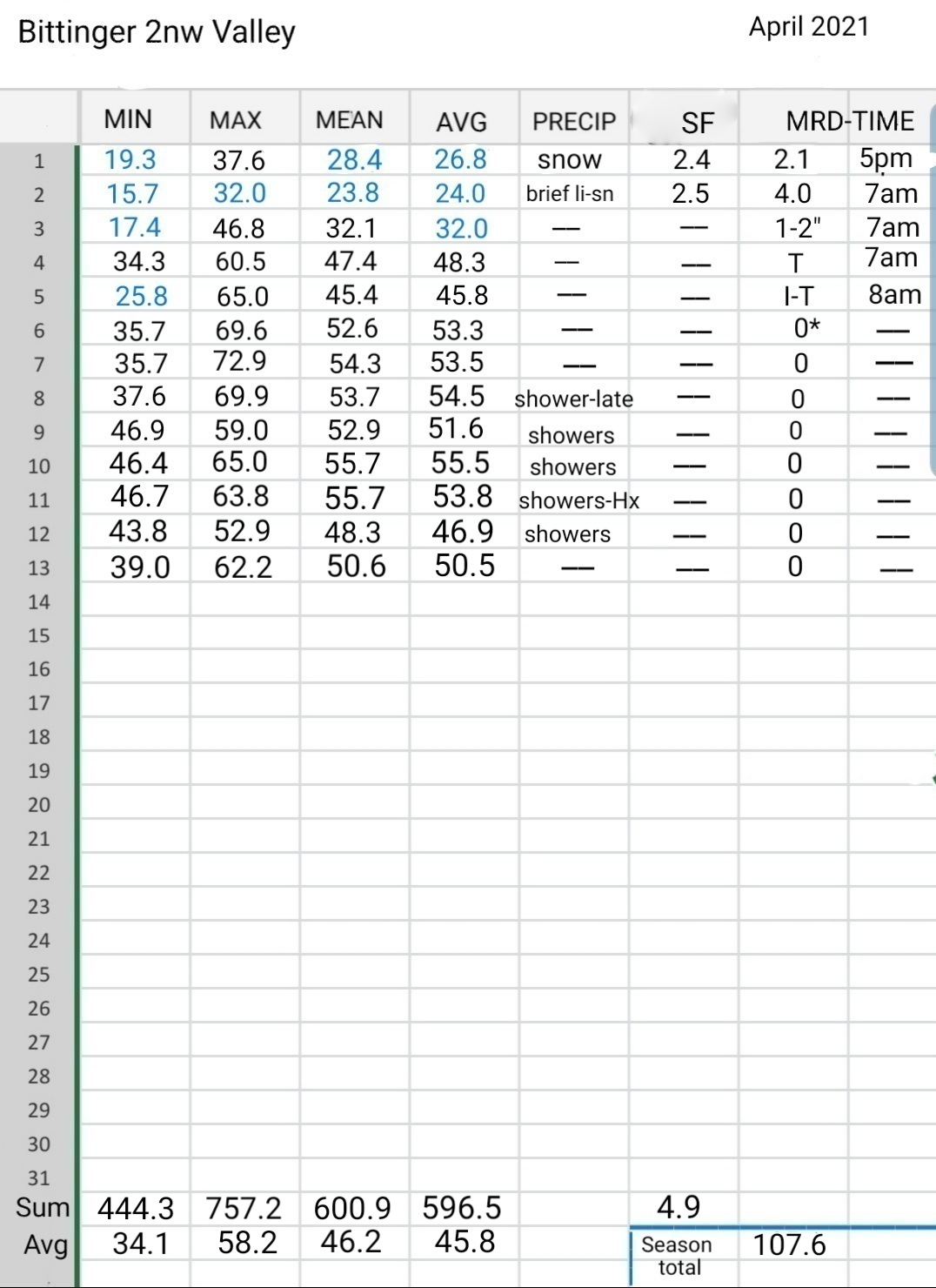 Bittinger 2nw Valley

April 2021

| | MIN | MAX | MEAN | AVG | PRECIP | SF | MRD-TIME | |
|---|---|---|---|---|---|---|---|---|
| 1 | 19.3 | 37.6 | 28.4 | 26.8 | snow | 2.4 | 2.1 | 5pm |
| 2 | 15.7 | 32.0 | 23.8 | 24.0 | brief li-sn | 2.5 | 4.0 | 7am |
| 3 | 17.4 | 46.8 | 32.1 | 32.0 | — | — | 1-2" | 7am |
| 4 | 34.3 | 60.5 | 47.4 | 48.3 | — | — | T | 7am |
| 5 | 25.8 | 65.0 | 45.4 | 45.8 | — | — | I-T | 8am |
| 6 | 35.7 | 69.6 | 52.6 | 53.3 | — | — | 0* | — |
| 7 | 35.7 | 72.9 | 54.3 | 53.5 | — | — | 0 | — |
| 8 | 37.6 | 69.9 | 53.7 | 54.5 | shower-late | — | 0 | — |
| 9 | 46.9 | 59.0 | 52.9 | 51.6 | showers | — | 0 | — |
| 10 | 46.4 | 65.0 | 55.7 | 55.5 | showers | — | 0 | — |
| 11 | 46.7 | 63.8 | 55.7 | 53.8 | showers-Hx | — | 0 | — |
| 12 | 43.8 | 52.9 | 48.3 | 46.9 | showers | — | 0 | — |
| 13 | 39.0 | 62.2 | 50.6 | 50.5 | — | — | 0 | — |
| 14 | | | | | | | | |
| 15 | | | | | | | | |
| 16 | | | | | | | | |
| 17 | | | | | | | | |
| 18 | | | | | | | | |
| 19 | | | | | | | | |
| 20 | | | | | | | | |
| 21 | | | | | | | | |
| 22 | | | | | | | | |
| 23 | | | | | | | | |
| 24 | | | | | | | | |
| 25 | | | | | | | | |
| 26 | | | | | | | | |
| 27 | | | | | | | | |
| 28 | | | | | | | | |
| 29 | | | | | | | | |
| 30 | | | | | | | | |
| 31 | | | | | | | | |
| Sum | 444.3 | 757.2 | 600.9 | 596.5 | | 4.9 | | |
| Avg | 34.1 | 58.2 | 46.2 | 45.8 | | Season total | 107.6 | |